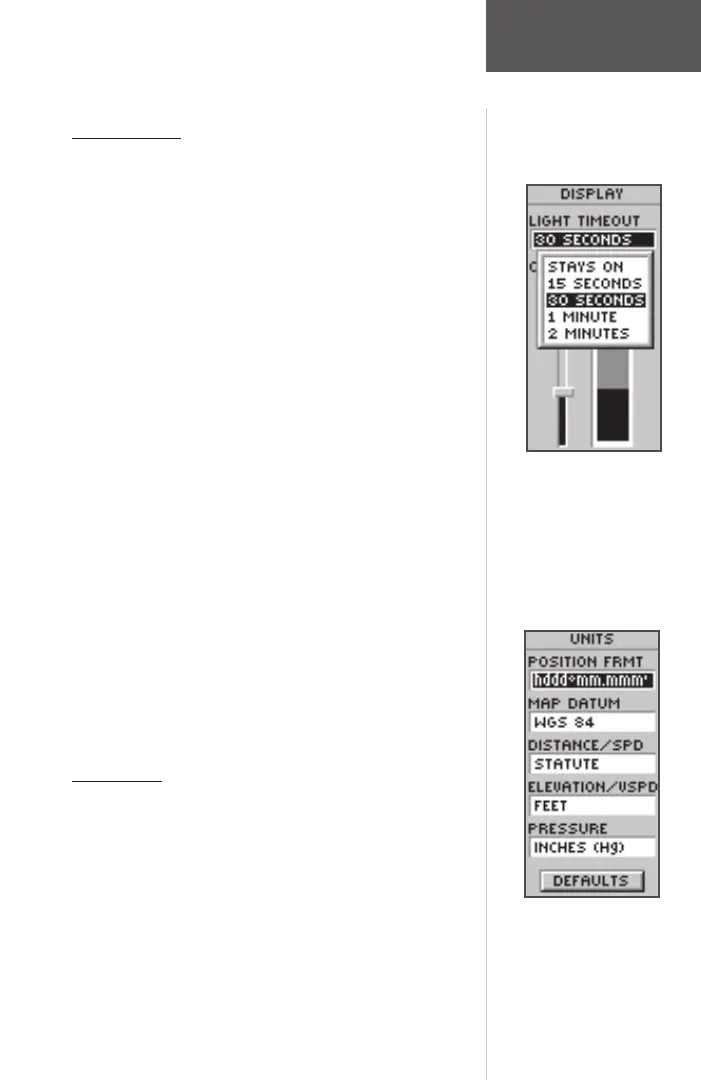 DISPLAY

LIGHT TIMEOUT

30 SECONDS

STAYS ON
15 SECONDS
30 SECONDS
1 MINUTE
2 MINUTES

UNITS

POSITION FRMT

hddd°mm.mmm'

MAP DATUM

WGS 84

DISTANCE/SPD

STATUTE

ELEVATION/VSPD

FEET

PRESSURE

INCHES (Hg)

DEFAULTS